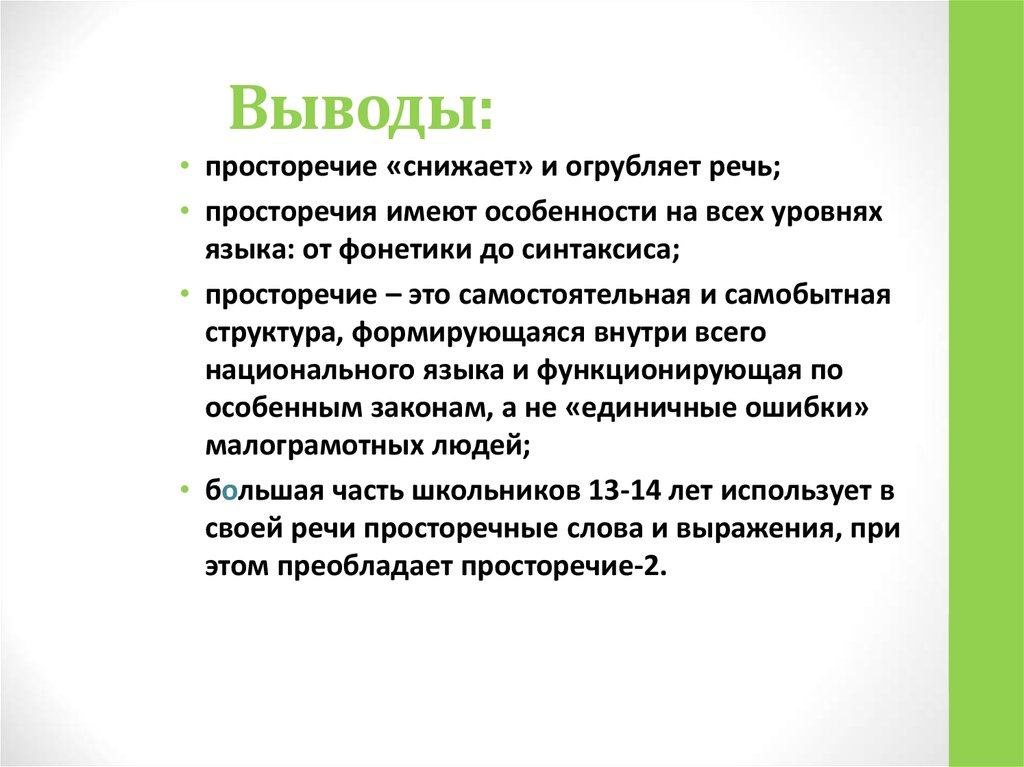 Выводы:

• просторечие «снижает» и огрубляет речь;

• просторечия имеют особенности на всех уровнях языка: от фонетики до синтаксиса;

• просторечие – это самостоятельная и самобытная структура, формирующаяся внутри всего национального языка и функционирующая по особенным законам, а не «единичные ошибки» малограмотных людей;

• большая часть школьников 13-14 лет использует в своей речи просторечные слова и выражения, при этом преобладает просторечие-2.